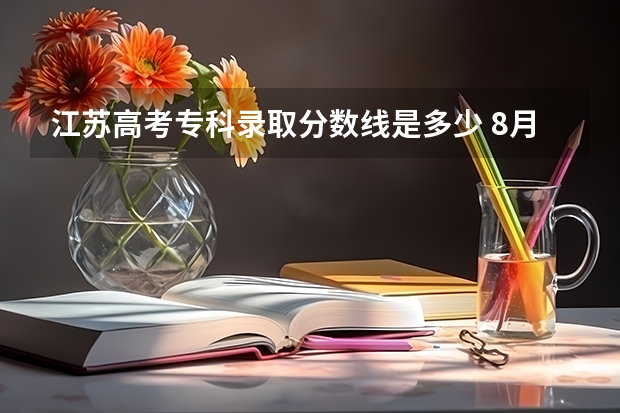 江苏高考专科录取分数线是多少 8月